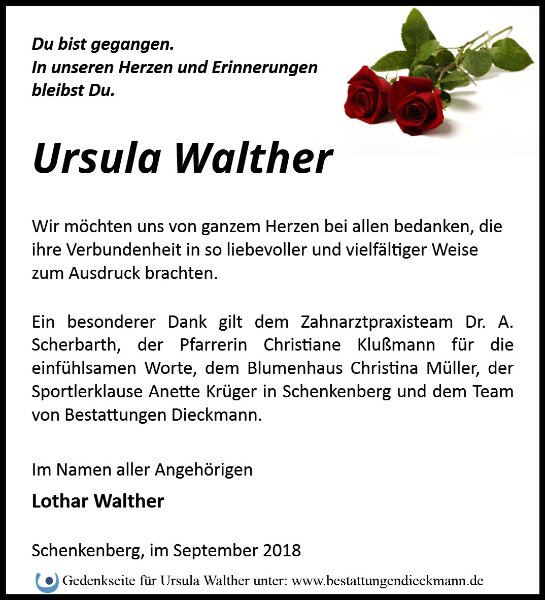 Du bist gegangen.
In unseren Herzen und Erinnerungen bleibst Du.

Ursula Walther

Wir möchten uns von ganzem Herzen bei allen bedanken, die ihre Verbundenheit in so liebevoller und vielfältiger Weise zum Ausdruck brachten.

Ein besonderer Dank gilt dem Zahnarztpraxisteam Dr. A. Scherbarth, der Pfarrerin Christiane Klußmann für die einfühlsamen Worte, dem Blumenhaus Christina Müller, der Sportlerklause Anette Krüger in Schenkenberg und dem Team von Bestattungen Dieckmann.

Im Namen aller Angehörigen

Lothar Walther

Schenkenberg, im September 2018

Gedenkseite für Ursula Walther unter: www.bestattungendieckmann.de